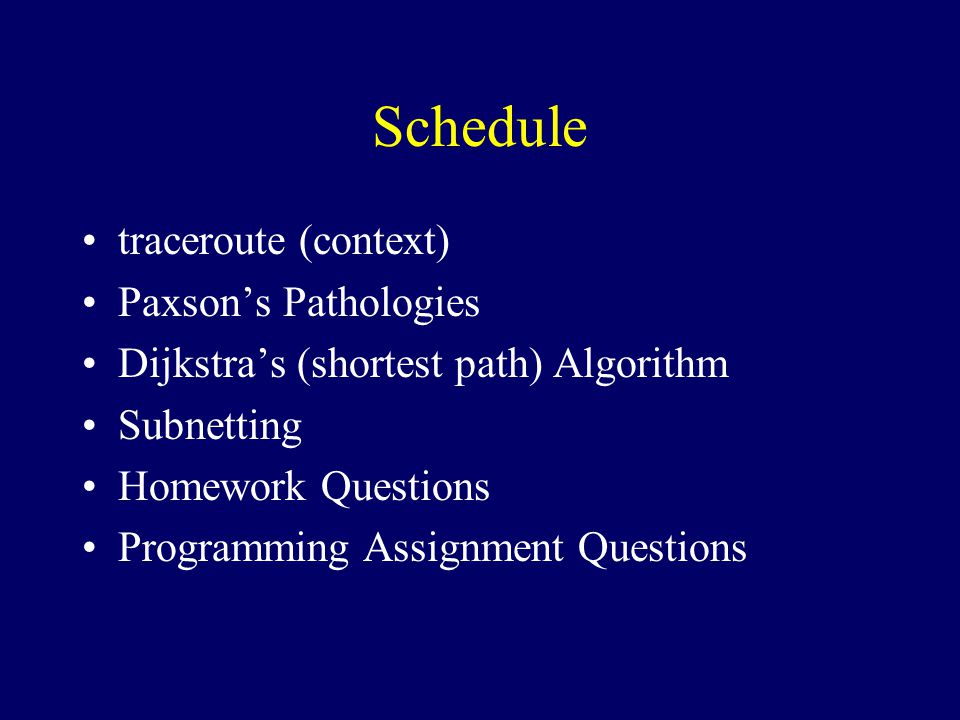 Schedule

• traceroute (context)
• Paxson’s Pathologies
• Dijkstra’s (shortest path) Algorithm
• Subnetting
• Homework Questions
• Programming Assignment Questions